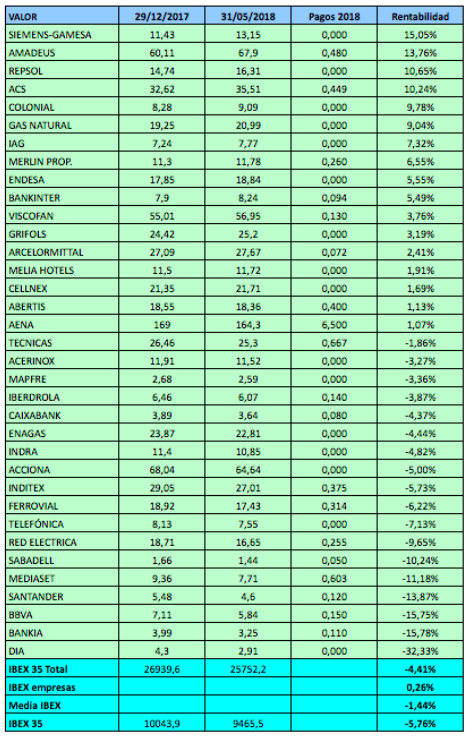 | VALOR | 29/12/2017 | 31/05/2018 | Pagos 2018 | Rentabilidad |
|---|---|---|---|---|
| SIEMENS-GAMESA | 11,43 | 13,15 | 0,000 | 15,05% |
| AMADEUS | 60,11 | 67,9 | 0,480 | 13,76% |
| REPSOL | 14,74 | 16,31 | 0,000 | 10,65% |
| ACS | 32,62 | 35,51 | 0,449 | 10,24% |
| COLONIAL | 8,28 | 9,09 | 0,000 | 9,78% |
| GAS NATURAL | 19,25 | 20,99 | 0,000 | 9,04% |
| IAG | 7,24 | 7,77 | 0,000 | 7,32% |
| MERLIN PROP. | 11,3 | 11,78 | 0,260 | 6,55% |
| ENDESA | 17,85 | 18,84 | 0,000 | 5,55% |
| BANKINTER | 7,9 | 8,24 | 0,094 | 5,49% |
| VISCOFAN | 55,01 | 56,95 | 0,130 | 3,76% |
| GRIFOLS | 24,42 | 25,2 | 0,000 | 3,19% |
| ARCELORMITTAL | 27,09 | 27,67 | 0,072 | 2,41% |
| MELIA HOTELS | 11,5 | 11,72 | 0,000 | 1,91% |
| CELLNEX | 21,35 | 21,71 | 0,000 | 1,69% |
| ABERTIS | 18,55 | 18,36 | 0,400 | 1,13% |
| AENA | 169 | 164,3 | 6,500 | 1,07% |
| TECNICAS | 26,46 | 25,3 | 0,667 | -1,86% |
| ACERINOX | 11,91 | 11,52 | 0,000 | -3,27% |
| MAPFRE | 2,68 | 2,59 | 0,000 | -3,36% |
| IBERDROLA | 6,46 | 6,07 | 0,140 | -3,87% |
| CAIXABANK | 3,89 | 3,64 | 0,080 | -4,37% |
| ENAGAS | 23,87 | 22,81 | 0,000 | -4,44% |
| INDRA | 11,4 | 10,85 | 0,000 | -4,82% |
| ACCIONA | 68,04 | 64,64 | 0,000 | -5,00% |
| INDITEX | 29,05 | 27,01 | 0,375 | -5,73% |
| FERROVIAL | 18,92 | 17,43 | 0,314 | -6,22% |
| TELEFÓNICA | 8,13 | 7,55 | 0,000 | -7,13% |
| RED ELECTRICA | 18,71 | 16,65 | 0,255 | -9,65% |
| SABADELL | 1,66 | 1,44 | 0,050 | -10,24% |
| MEDIASET | 9,36 | 7,71 | 0,603 | -11,18% |
| SANTANDER | 5,48 | 4,6 | 0,120 | -13,87% |
| BBVA | 7,11 | 5,84 | 0,150 | -15,75% |
| BANKIA | 3,99 | 3,25 | 0,110 | -15,78% |
| DIA | 4,3 | 2,91 | 0,000 | -32,33% |
| IBEX 35 Total | 26939,6 | 25752,2 | | -4,41% |
| IBEX empresas | | | | 0,26% |
| Media IBEX | | | | -1,44% |
| IBEX 35 | 10043,9 | 9465,5 | | -5,76% |